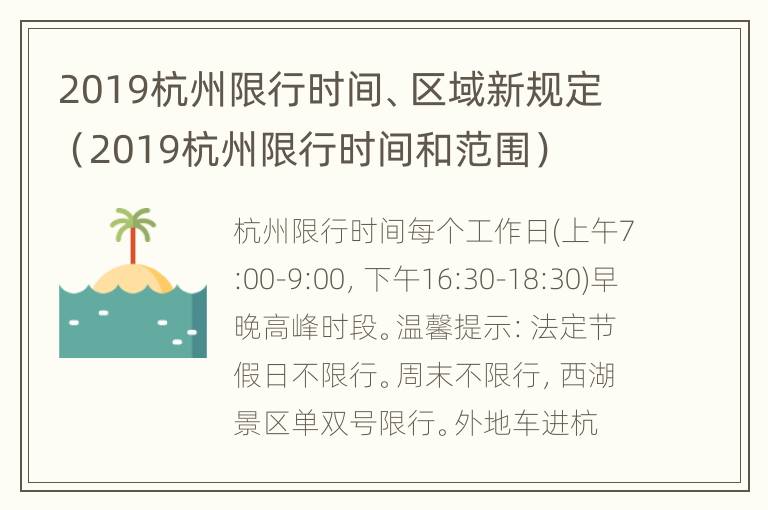 2019杭州限行时间、区域新规定（2019杭州限行时间和范围）

杭州限行时间每个工作日(上午7:00-9:00, 下午16:30-18:30)早晚高峰时段。温馨提示: 法定节假日不限行。周末不限行, 西湖景区单双号限行。外地车进杭